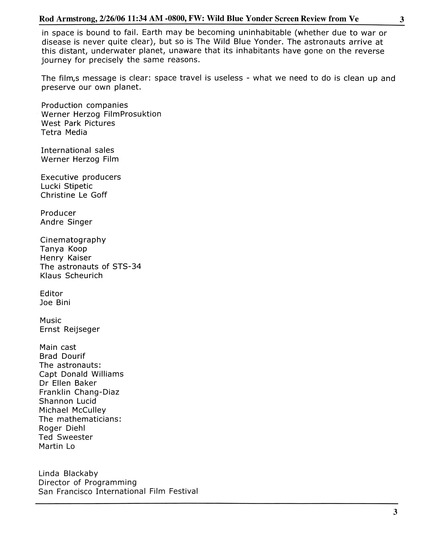 Rod Armstrong, 2/26/06 11:34 AM -0800, FW: Wild Blue Yonder Screen Review from Ve 3

in space is bound to fail. Earth may be becoming uninhabitable (whether due to war or disease is never quite clear), but so is The Wild Blue Yonder. The astronauts arrive at this distant, underwater planet, unaware that its inhabitants have gone on the reverse journey for precisely the same reasons.

The film,s message is clear: space travel is useless - what we need to do is clean up and preserve our own planet.

Production companies
Werner Herzog FilmProsuktion
West Park Pictures
Tetra Media

International sales
Werner Herzog Film

Executive producers
Lucki Stipetic
Christine Le Goff

Producer
Andre Singer

Cinematography
Tanya Koop
Henry Kaiser
The astronauts of STS-34
Klaus Scheurich

Editor
Joe Bini

Music
Ernst Reijseger

Main cast
Brad Dourif
The astronauts:
Capt Donald Williams
Dr Ellen Baker
Franklin Chang-Diaz
Shannon Lucid
Michael McCulley
The mathematicians:
Roger Diehl
Ted Sweester
Martin Lo

Linda Blackaby
Director of Programming
San Francisco International Film Festival

3